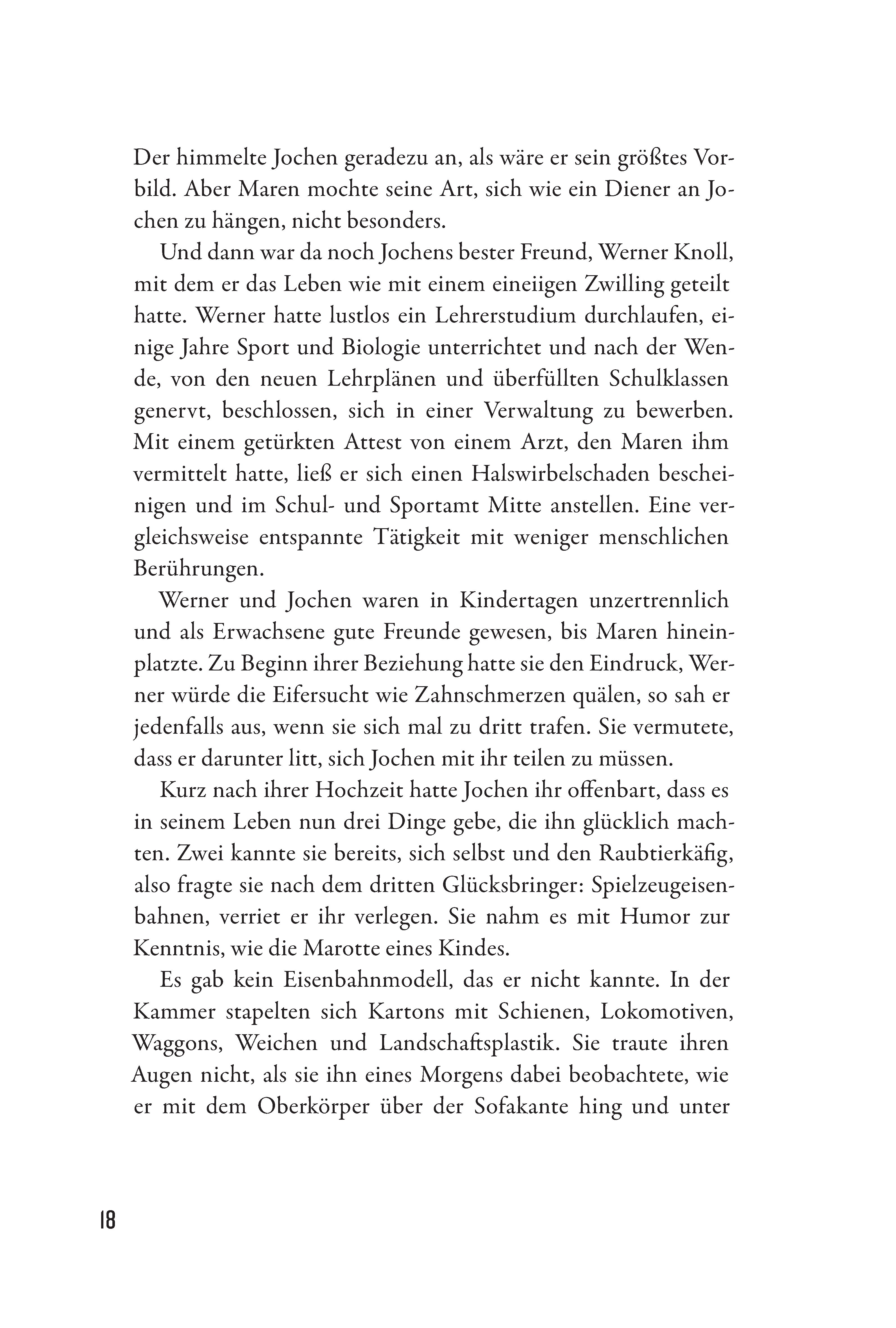 Der himmelte Jochen geradezu an, als wäre er sein größtes Vorbild. Aber Maren mochte seine Art, sich wie ein Diener an Jochen zu hängen, nicht besonders.

Und dann war da noch Jochens bester Freund, Werner Knoll, mit dem er das Leben wie mit einem eineiigen Zwilling geteilt hatte. Werner hatte lustlos ein Lehrerstudium durchlaufen, einige Jahre Sport und Biologie unterrichtet und nach der Wende, von den neuen Lehrplänen und überfüllten Schulklassen genervt, beschlossen, sich in einer Verwaltung zu bewerben. Mit einem getürkten Attest von einem Arzt, den Maren ihm vermittelt hatte, ließ er sich einen Halswirbelschaden bescheinigen und im Schul- und Sportamt Mitte anstellen. Eine vergleichsweise entspannte Tätigkeit mit weniger menschlichen Berührungen.

Werner und Jochen waren in Kindertagen unzertrennlich und als Erwachsene gute Freunde gewesen, bis Maren hineinplatzte. Zu Beginn ihrer Beziehung hatte sie den Eindruck, Werner würde die Eifersucht wie Zahnschmerzen quälen, so sah er jedenfalls aus, wenn sie sich mal zu dritt trafen. Sie vermutete, dass er darunter litt, sich Jochen mit ihr teilen zu müssen.

Kurz nach ihrer Hochzeit hatte Jochen ihr offenbart, dass es in seinem Leben nun drei Dinge gebe, die ihn glücklich machten. Zwei kannte sie bereits, sich selbst und den Raubtierkäfig, also fragte sie nach dem dritten Glücksbringer: Spielzeugeisenbahnen, verriet er ihr verlegen. Sie nahm es mit Humor zur Kenntnis, wie die Marotte eines Kindes.

Es gab kein Eisenbahnmodell, das er nicht kannte. In der Kammer stapelten sich Kartons mit Schienen, Lokomotiven, Waggons, Weichen und Landschaftsplastik. Sie traute ihren Augen nicht, als sie ihn eines Morgens dabei beobachtete, wie er mit dem Oberkörper über der Sofakante hing und unter

18